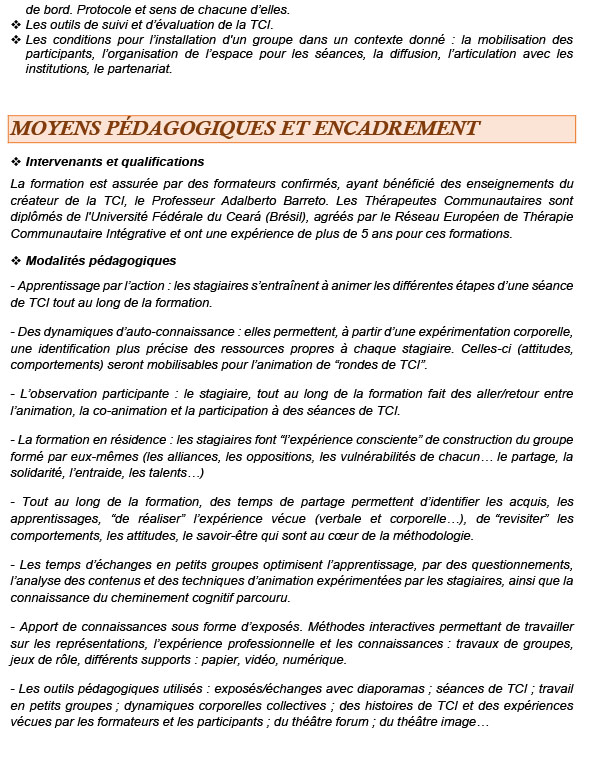 de bord. Protocole et sens de chacune d'elles.
❖ Les outils de suivi et d'évaluation de la TCI.
❖ Les conditions pour l'installation d'un groupe dans un contexte donné : la mobilisation des participants, l'organisation de l'espace pour les séances, la diffusion, l'articulation avec les institutions, le partenariat.

MOYENS PÉDAGOGIQUES ET ENCADREMENT

❖ Intervenants et qualifications

La formation est assurée par des formateurs confirmés, ayant bénéficié des enseignements du créateur de la TCI, le Professeur Adalberto Barreto. Les Thérapeutes Communautaires sont diplômés de l'Université Fédérale du Ceará (Brésil), agréés par le Réseau Européen de Thérapie Communautaire Intégrative et ont une expérience de plus de 5 ans pour ces formations.

❖ Modalités pédagogiques

- Apprentissage par l'action : les stagiaires s'entraînent à animer les différentes étapes d'une séance de TCI tout au long de la formation.

- Des dynamiques d'auto-connaissance : elles permettent, à partir d'une expérimentation corporelle, une identification plus précise des ressources propres à chaque stagiaire. Celles-ci (attitudes, comportements) seront mobilisables pour l'animation de "rondes de TCI".

- L'observation participante : le stagiaire, tout au long de la formation fait des aller/retour entre l'animation, la co-animation et la participation à des séances de TCI.

- La formation en résidence : les stagiaires font "l'expérience consciente" de construction du groupe formé par eux-mêmes (les alliances, les oppositions, les vulnérabilités de chacun… le partage, la solidarité, l'entraide, les talents…)

- Tout au long de la formation, des temps de partage permettent d'identifier les acquis, les apprentissages, "de réaliser" l'expérience vécue (verbale et corporelle…), de "revisiter" les comportements, les attitudes, le savoir-être qui sont au cœur de la méthodologie.

- Les temps d'échanges en petits groupes optimisent l'apprentissage, par des questionnements, l'analyse des contenus et des techniques d'animation expérimentées par les stagiaires, ainsi que la connaissance du cheminement cognitif parcouru.

- Apport de connaissances sous forme d'exposés. Méthodes interactives permettant de travailler sur les représentations, l'expérience professionnelle et les connaissances : travaux de groupes, jeux de rôle, différents supports : papier, vidéo, numérique.

- Les outils pédagogiques utilisés : exposés/échanges avec diaporamas ; séances de TCI ; travail en petits groupes ; dynamiques corporelles collectives ; des histoires de TCI et des expériences vécues par les formateurs et les participants ; du théâtre forum ; du théâtre image…